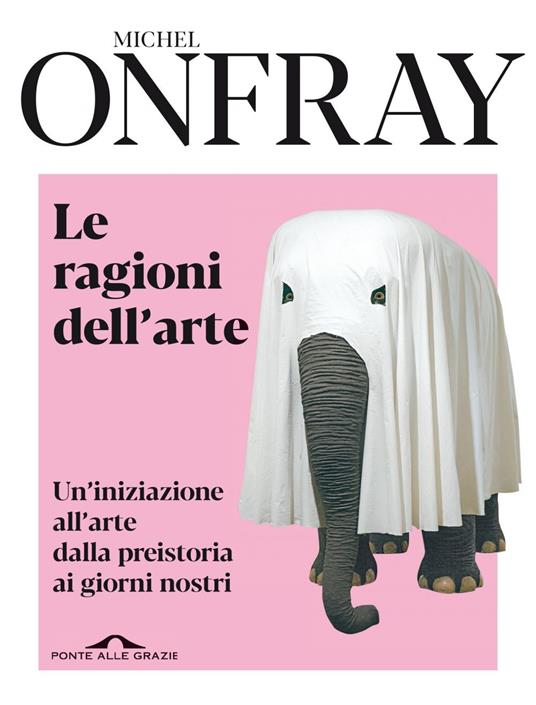 MICHEL
ONFRAY

Le ragioni dell'arte

Un'iniziazione all'arte dalla preistoria ai giorni nostri

PONTE ALLE GRAZIE